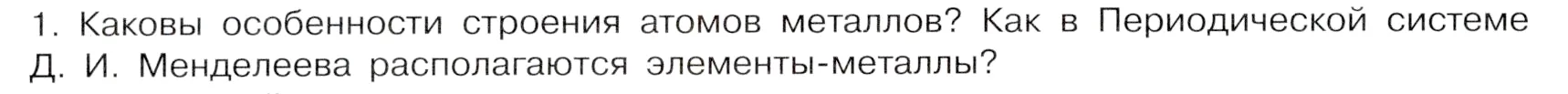 1. Каковы особенности строения атомов металлов? Как в Периодической системе Д. И. Менделеева располагаются элементы-металлы?